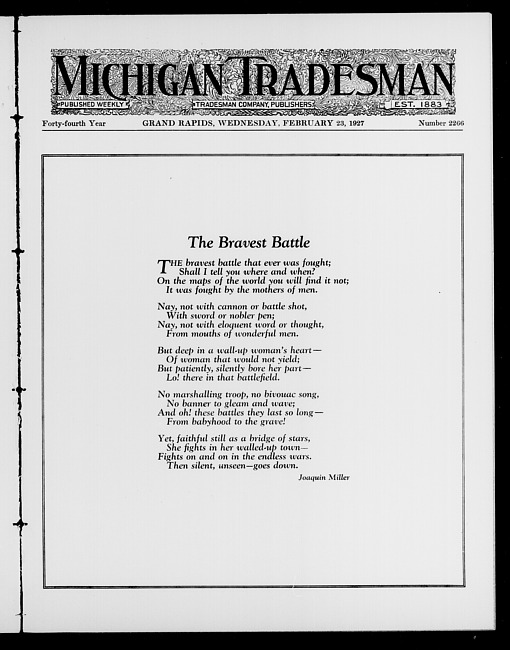 MICHIGAN TRADESMAN

PUBLISHED WEEKLY

TRADESMAN COMPANY, PUBLISHERS

EST. 1883

Forty-fourth Year GRAND RAPIDS, WEDNESDAY, FEBRUARY 23, 1927 Number 2266

The Bravest Battle

THE bravest battle that ever was fought;
Shall I tell you where and when?
On the maps of the world you will find it not;
It was fought by the mothers of men.

Nay, not with cannon or battle shot,
With sword or nobler pen;
Nay, not with eloquent word or thought,
From mouths of wonderful men.

But deep in a wall-up woman's heart—
Of woman that would not yield;
But patiently, silently bore her part—
Lo! there in that battlefield.

No marshalling troop, no bivouac song,
No banner to gleam and wave;
And oh! these battles they last so long—
From babyhood to the grave!

Yet, faithful still as a bridge of stars,
She fights in her walled-up town—
Fights on and on in the endless wars.
Then silent, unseen—goes down.

Joaquin Miller